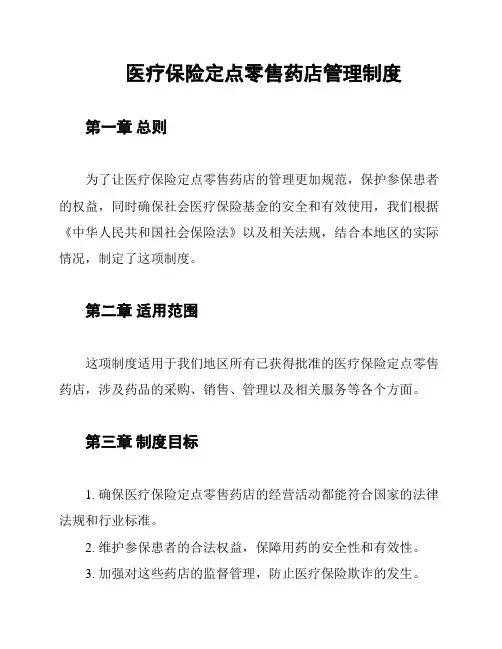 医疗保险定点零售药店管理制度

第一章 总则

为了让医疗保险定点零售药店的管理更加规范，保护参保患者的权益，同时确保社会医疗保险基金的安全和有效使用，我们根据《中华人民共和国社会保险法》以及相关法规，结合本地区的实际情况，制定了这项制度。

第二章 适用范围

这项制度适用于我们地区所有已获得批准的医疗保险定点零售药店，涉及药品的采购、销售、管理以及相关服务等各个方面。

第三章 制度目标

1. 确保医疗保险定点零售药店的经营活动都能符合国家的法律法规和行业标准。

2. 维护参保患者的合法权益，保障用药的安全性和有效性。

3. 加强对这些药店的监督管理，防止医疗保险欺诈的发生。